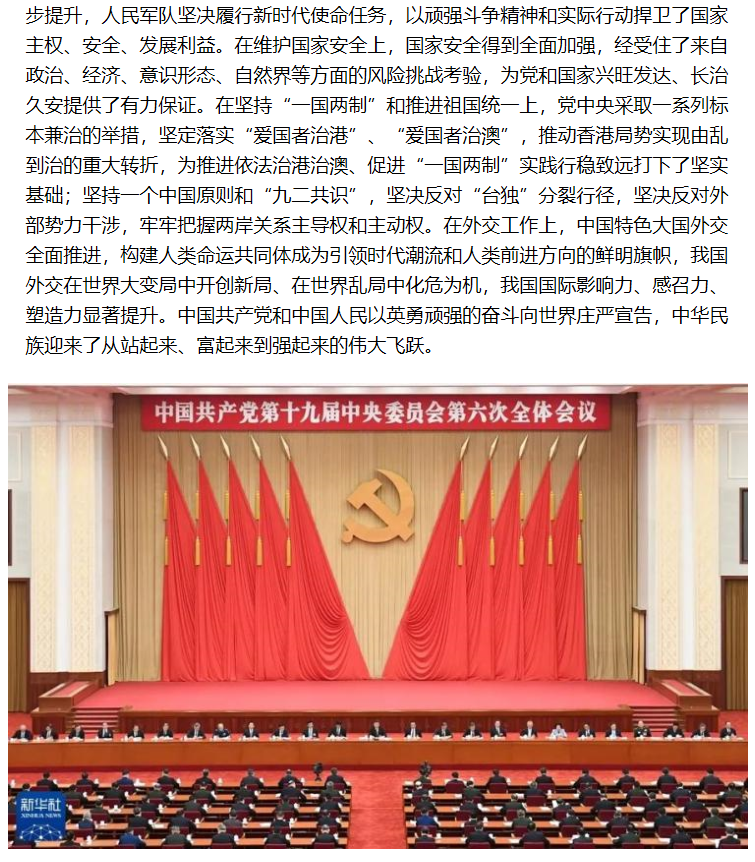 步提升，人民军队坚决履行新时代使命任务，以顽强斗争精神和实际行动捍卫了国家主权、安全、发展利益。在维护国家安全上，国家安全得到全面加强，经受住了来自政治、经济、意识形态、自然界等方面的风险挑战考验，为党和国家兴旺发达、长治久安提供了有力保证。在坚持“一国两制”和推进祖国统一上，党中央采取一系列标本兼治的举措，坚定落实“爱国者治港”、“爱国者治澳”，推动香港局势实现由乱到治的重大转折，为推进依法治港治澳、促进“一国两制”实践行稳致远打下了坚实基础；坚持一个中国原则和“九二共识”，坚决反对“台独”分裂行径，坚决反对外部势力干涉，牢牢把握两岸关系主导权和主动权。在外交工作上，中国特色大国外交全面推进，构建人类命运共同体成为引领时代潮流和人类前进方向的鲜明旗帜，我国外交在世界大变局中开创新局、在世界乱局中化危为机，我国国际影响力、感召力、塑造力显著提升。中国共产党和中国人民以英勇顽强的奋斗向世界庄严宣告，中华民族迎来了从站起来、富起来到强起来的伟大飞跃。

中国共产党第十九届中央委员会第六次全体会议

新华社
XINHUA NEWS